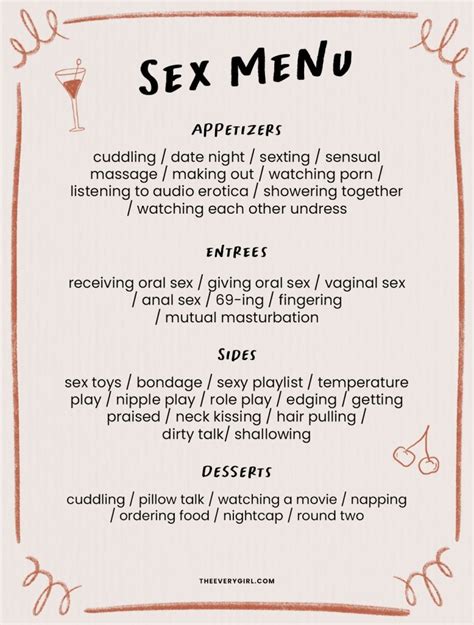 SEX MENU

APPETIZERS

cuddling / date night / sexting / sensual massage / making out / watching porn / listening to audio erotica / showering together / watching each other undress

ENTREES

receiving oral sex / giving oral sex / vaginal sex / anal sex / 69-ing / fingering / mutual masturbation

SIDES

sex toys / bondage / sexy playlist / temperature play / nipple play / role play / edging / getting praised / neck kissing / hair pulling / dirty talk/ shallowing

DESSERTS

cuddling / pillow talk / watching a movie / napping / ordering food / nightcap / round two

THEEVERYGIRL.COM